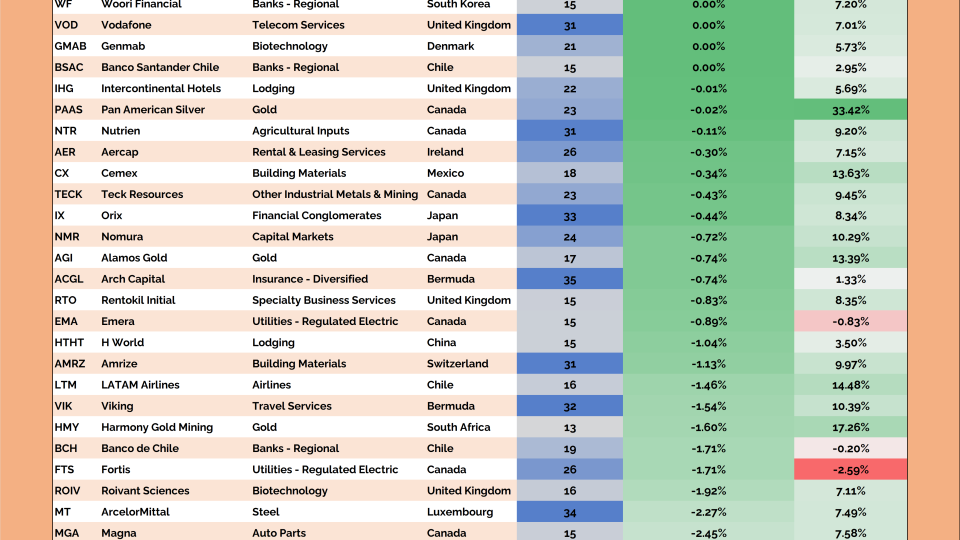 | WF | Woori Financial | Banks - Regional | South Korea | 15 | 0.00% | 7.20% |
|---|---|---|---|---|---|---|
| VOD | Vodafone | Telecom Services | United Kingdom | 31 | 0.00% | 7.01% |
| GMAB | Genmab | Biotechnology | Denmark | 21 | 0.00% | 5.73% |
| BSAC | Banco Santander Chile | Banks - Regional | Chile | 15 | 0.00% | 2.95% |
| IHG | Intercontinental Hotels | Lodging | United Kingdom | 22 | -0.01% | 5.69% |
| PAAS | Pan American Silver | Gold | Canada | 23 | -0.02% | 33.42% |
| NTR | Nutrien | Agricultural Inputs | Canada | 31 | -0.11% | 9.20% |
| AER | Aercap | Rental & Leasing Services | Ireland | 26 | -0.30% | 7.15% |
| CX | Cemex | Building Materials | Mexico | 18 | -0.34% | 13.63% |
| TECK | Teck Resources | Other Industrial Metals & Mining | Canada | 23 | -0.43% | 9.45% |
| IX | Orix | Financial Conglomerates | Japan | 33 | -0.44% | 8.34% |
| NMR | Nomura | Capital Markets | Japan | 24 | -0.72% | 10.29% |
| AGI | Alamos Gold | Gold | Canada | 17 | -0.74% | 13.39% |
| ACGL | Arch Capital | Insurance - Diversified | Bermuda | 35 | -0.74% | 1.33% |
| RTO | Rentokil Initial | Specialty Business Services | United Kingdom | 15 | -0.83% | 8.35% |
| EMA | Emera | Utilities - Regulated Electric | Canada | 15 | -0.89% | -0.83% |
| HTHT | H World | Lodging | China | 15 | -1.04% | 3.50% |
| AMRZ | Amrize | Building Materials | Switzerland | 31 | -1.13% | 9.97% |
| LTM | LATAM Airlines | Airlines | Chile | 16 | -1.46% | 14.48% |
| VIK | Viking | Travel Services | Bermuda | 32 | -1.54% | 10.39% |
| HMY | Harmony Gold Mining | Gold | South Africa | 13 | -1.60% | 17.26% |
| BCH | Banco de Chile | Banks - Regional | Chile | 19 | -1.71% | -0.20% |
| FTS | Fortis | Utilities - Regulated Electric | Canada | 26 | -1.71% | -2.59% |
| ROIV | Roivant Sciences | Biotechnology | United Kingdom | 16 | -1.92% | 7.11% |
| MT | ArcelorMittal | Steel | Luxembourg | 34 | -2.27% | 7.49% |
| MGA | Magna | Auto Parts | Canada | 15 | -2.45% | 7.58% |